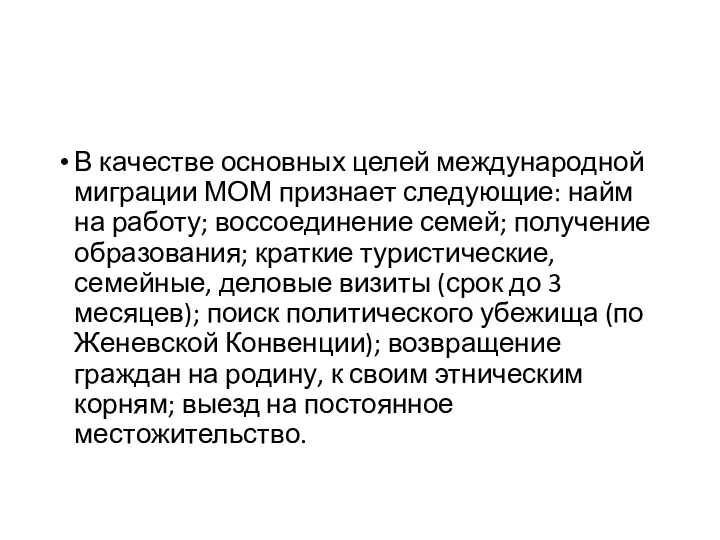 • В качестве основных целей международной миграции МОМ признает следующие: найм на работу; воссоединение семей; получение образования; краткие туристические, семейные, деловые визиты (срок до 3 месяцев); поиск политического убежища (по Женевской Конвенции); возвращение граждан на родину, к своим этническим корням; выезд на постоянное местожительство.